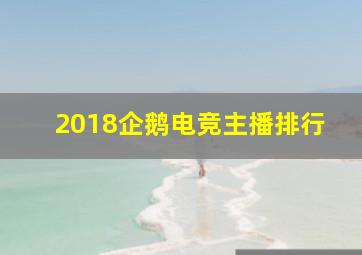 2018企鹅电竞主播排行